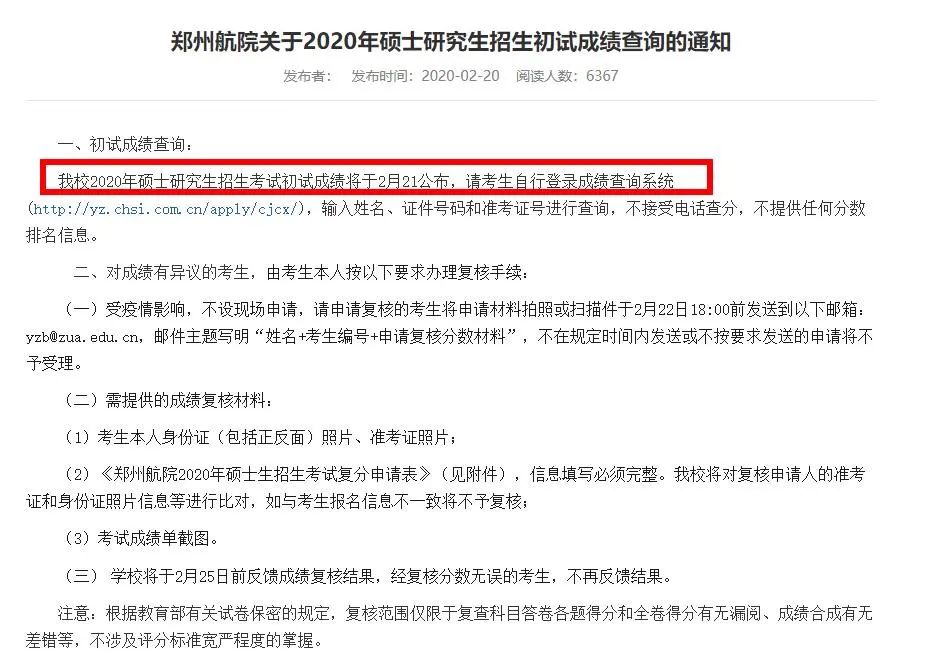 郑州航院关于2020年硕士研究生招生初试成绩查询的通知

发布者： 发布时间：2020-02-20 阅读人数：6367

一、初试成绩查询：

我校2020年硕士研究生招生考试初试成绩将于2月21公布，请考生自行登录成绩查询系统（http://yz.chsi.com.cn/apply/cjcx/），输入姓名、证件号码和准考证号进行查询，不接受电话查分，不提供任何分数排名信息。

二、对成绩有异议的考生，由考生本人按以下要求办理复核手续：

（一）受疫情影响，不设现场申请，请申请复核的考生将申请材料拍照或扫描件于2月22日18:00前发送到以下邮箱：yzb@zua.edu.cn，邮件主题写明“姓名+考生编号+申请复核分数材料”，不在规定时间内发送或不按要求发送的申请将不予受理。

（二）需提供的成绩复核材料：

（1）考生本人身份证（包括正反面）照片、准考证照片；

（2）《郑州航院2020年硕士生招生考试复分申请表》（见附件），信息填写必须完整。我校将对复核申请人的准考证和身份证照片信息等进行比对，如与考生报名信息不一致将不予复核；

（3）考试成绩单截图。

（三） 学校将于2月25日前反馈成绩复核结果，经复核分数无误的考生，不再反馈结果。

注意：根据教育部有关试卷保密的规定，复核范围仅限于复查科目答卷各题得分和全卷得分有无漏阅、成绩合成有无差错等，不涉及评分标准宽严程度的掌握。